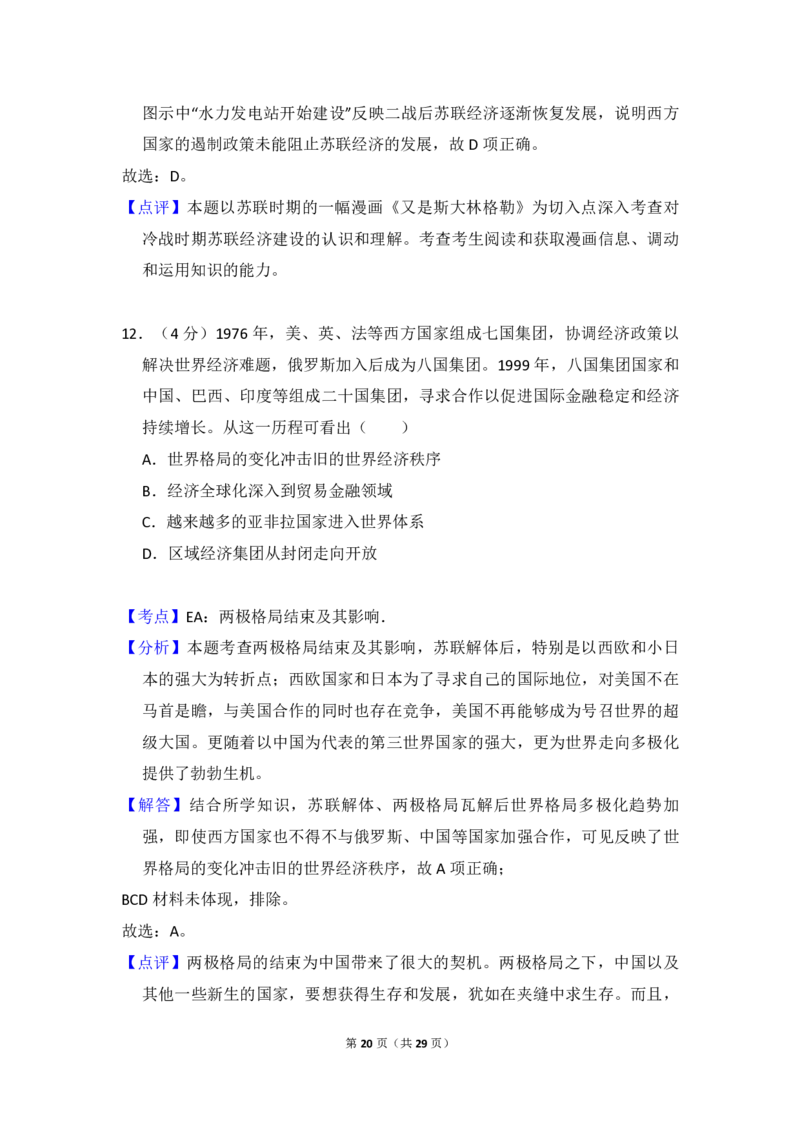 图示中“水力发电站开始建设”反映二战后苏联经济逐渐恢复发展，说明西方国家的遏制政策未能阻止苏联经济的发展，故D项正确。

故选：D。

【点评】本题以苏联时期的一幅漫画《又是斯大林格勒》为切入点深入考查对冷战时期苏联经济建设的认识和理解。考查考生阅读和获取漫画信息、调动和运用知识的能力。

12．（4分）1976年，美、英、法等西方国家组成七国集团，协调经济政策以解决世界经济难题，俄罗斯加入后成为八国集团。1999年，八国集团国家和中国、巴西、印度等组成二十国集团，寻求合作以促进国际金融稳定和经济持续增长。从这一历程可看出（　　）

A．世界格局的变化冲击旧的世界经济秩序

B．经济全球化深入到贸易金融领域

C．越来越多的亚非拉国家进入世界体系

D．区域经济集团从封闭走向开放

【考点】EA：两极格局结束及其影响．

【分析】本题考查两极格局结束及其影响，苏联解体后，特别是以西欧和小日本的强大为转折点；西欧国家和日本为了寻求自己的国际地位，对美国不在马首是瞻，与美国合作的同时也存在竞争，美国不再能够成为号召世界的超级大国。更随着以中国为代表的第三世界国家的强大，更为世界走向多极化提供了勃勃生机。

【解答】结合所学知识，苏联解体、两极格局瓦解后世界格局多极化趋势加强，即使西方国家也不得不与俄罗斯、中国等国家加强合作，可见反映了世界格局的变化冲击旧的世界经济秩序，故A项正确；

BCD材料未体现，排除。

故选：A。

【点评】两极格局的结束为中国带来了很大的契机。两极格局之下，中国以及其他一些新生的国家，要想获得生存和发展，犹如在夹缝中求生存。而且，

第20页（共29页）